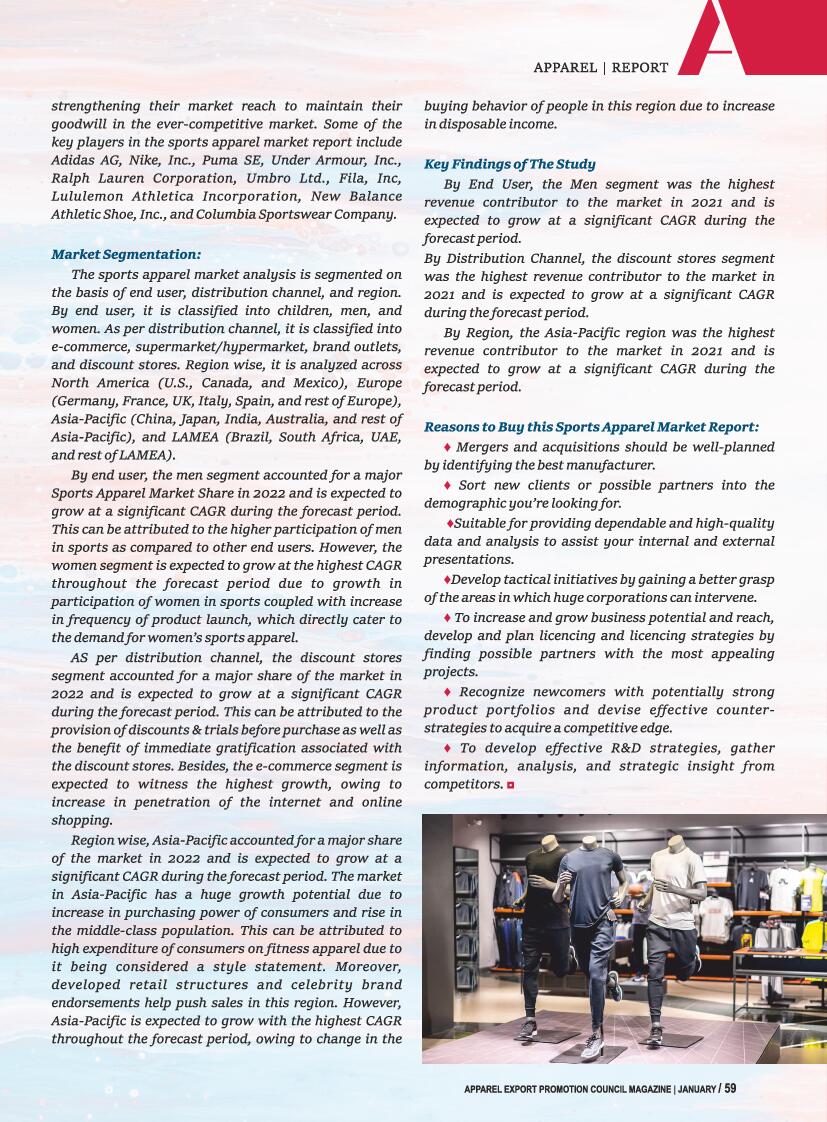 APPAREL | REPORT

strengthening their market reach to maintain their goodwill in the ever-competitive market. Some of the key players in the sports apparel market report include Adidas AG, Nike, Inc., Puma SE, Under Armour, Inc., Ralph Lauren Corporation, Umbro Ltd., Fila, Inc, Lululemon Athletica Incorporation, New Balance Athletic Shoe, Inc., and Columbia Sportswear Company.

Market Segmentation:

The sports apparel market analysis is segmented on the basis of end user, distribution channel, and region. By end user, it is classified into children, men, and women. As per distribution channel, it is classified into e-commerce, supermarket/hypermarket, brand outlets, and discount stores. Region wise, it is analyzed across North America (U.S., Canada, and Mexico), Europe (Germany, France, UK, Italy, Spain, and rest of Europe), Asia-Pacific (China, Japan, India, Australia, and rest of Asia-Pacific), and LAMEA (Brazil, South Africa, UAE, and rest of LAMEA).

By end user, the men segment accounted for a major Sports Apparel Market Share in 2022 and is expected to grow at a significant CAGR during the forecast period. This can be attributed to the higher participation of men in sports as compared to other end users. However, the women segment is expected to grow at the highest CAGR throughout the forecast period due to growth in participation of women in sports coupled with increase in frequency of product launch, which directly cater to the demand for women's sports apparel.

AS per distribution channel, the discount stores segment accounted for a major share of the market in 2022 and is expected to grow at a significant CAGR during the forecast period. This can be attributed to the provision of discounts & trials before purchase as well as the benefit of immediate gratification associated with the discount stores. Besides, the e-commerce segment is expected to witness the highest growth, owing to increase in penetration of the internet and online shopping.

Region wise, Asia-Pacific accounted for a major share of the market in 2022 and is expected to grow at a significant CAGR during the forecast period. The market in Asia-Pacific has a huge growth potential due to increase in purchasing power of consumers and rise in the middle-class population. This can be attributed to high expenditure of consumers on fitness apparel due to it being considered a style statement. Moreover, developed retail structures and celebrity brand endorsements help push sales in this region. However, Asia-Pacific is expected to grow with the highest CAGR throughout the forecast period, owing to change in the buying behavior of people in this region due to increase in disposable income.

Key Findings of The Study

By End User, the Men segment was the highest revenue contributor to the market in 2021 and is expected to grow at a significant CAGR during the forecast period.

By Distribution Channel, the discount stores segment was the highest revenue contributor to the market in 2021 and is expected to grow at a significant CAGR during the forecast period.

By Region, the Asia-Pacific region was the highest revenue contributor to the market in 2021 and is expected to grow at a significant CAGR during the forecast period.

Reasons to Buy this Sports Apparel Market Report:

♦ Mergers and acquisitions should be well-planned by identifying the best manufacturer.

♦ Sort new clients or possible partners into the demographic you're looking for.

♦Suitable for providing dependable and high-quality data and analysis to assist your internal and external presentations.

♦Develop tactical initiatives by gaining a better grasp of the areas in which huge corporations can intervene.

♦ To increase and grow business potential and reach, develop and plan licencing and licencing strategies by finding possible partners with the most appealing projects.

♦ Recognize newcomers with potentially strong product portfolios and devise effective counter-strategies to acquire a competitive edge.

♦ To develop effective R&D strategies, gather information, analysis, and strategic insight from competitors.

APPAREL EXPORT PROMOTION COUNCIL MAGAZINE | JANUARY / 59